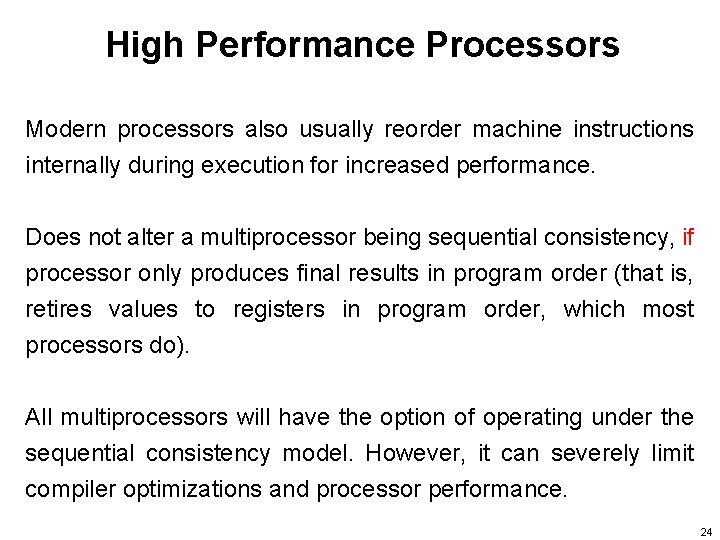 High Performance Processors

Modern processors also usually reorder machine instructions internally during execution for increased performance.

Does not alter a multiprocessor being sequential consistency, if processor only produces final results in program order (that is, retires values to registers in program order, which most processors do).

All multiprocessors will have the option of operating under the sequential consistency model. However, it can severely limit compiler optimizations and processor performance.

24